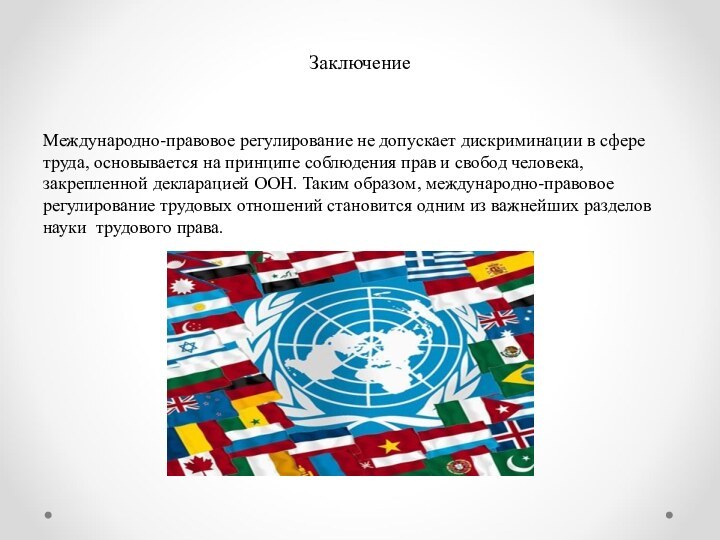 Заключение

Международно-правовое регулирование не допускает дискриминации в сфере труда, основывается на принципе соблюдения прав и свобод человека, закрепленной декларацией ООН. Таким образом, международно-правовое регулирование трудовых отношений становится одним из важнейших разделов науки трудового права.